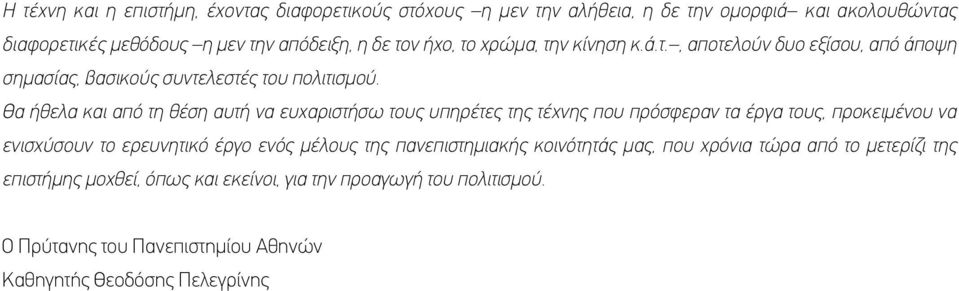 Η τέχνη και η επιστήμη, έχοντας διαφορετικούς στόχους –η μεν την αλήθεια, η δε την ομορφιά– και ακολουθώντας διαφορετικές μεθόδους –η μεν την απόδειξη, η δε τον ήχο, το χρώμα, την κίνηση κ.ά.τ.–, αποτελούν δυο εξίσου, από άποψη σημασίας, βασικούς συντελεστές του πολιτισμού.

Θα ήθελα και από τη θέση αυτή να ευχαριστήσω τους υπηρέτες της τέχνης που πρόσφεραν τα έργα τους, προκειμένου να ενισχύσουν το ερευνητικό έργο ενός μέλους της πανεπιστημιακής κοινότητάς μας, που χρόνια τώρα από το μετερίζι της επιστήμης μοχθεί, όπως και εκείνοι, για την προαγωγή του πολιτισμού.

Ο Πρύτανης του Πανεπιστημίου Αθηνών
Καθηγητής Θεοδόσης Πελεγρίνης